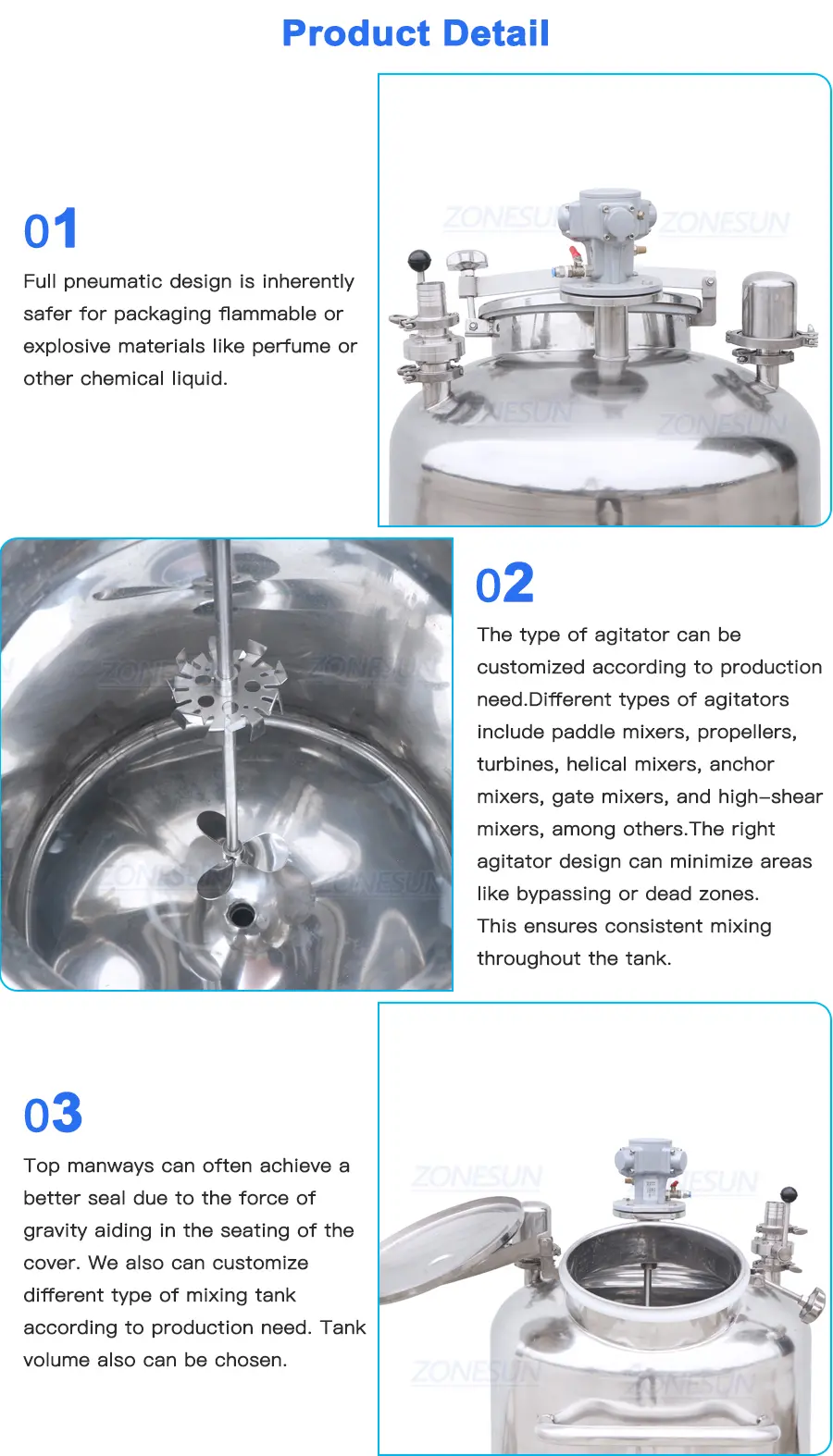 Product Detail

01

Full pneumatic design is inherently safer for packaging flammable or explosive materials like perfume or other chemical liquid.

02

The type of agitator can be customized according to production need.Different types of agitators include paddle mixers, propellers, turbines, helical mixers, anchor mixers, gate mixers, and high-shear mixers, among others.The right agitator design can minimize areas like bypassing or dead zones.

This ensures consistent mixing throughout the tank.

03

Top manways can often achieve a better seal due to the force of gravity aiding in the seating of the cover. We also can customize different type of mixing tank according to production need. Tank volume also can be chosen.

ZONESUN